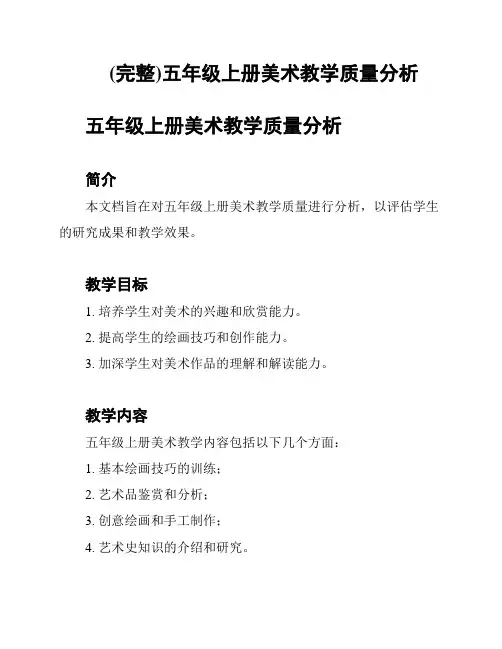 (完整)五年级上册美术教学质量分析

五年级上册美术教学质量分析

简介

本文档旨在对五年级上册美术教学质量进行分析，以评估学生的研究成果和教学效果。

教学目标

1. 培养学生对美术的兴趣和欣赏能力。

2. 提高学生的绘画技巧和创作能力。

3. 加深学生对美术作品的理解和解读能力。

教学内容

五年级上册美术教学内容包括以下几个方面：

1. 基本绘画技巧的训练；

2. 艺术品鉴赏和分析；

3. 创意绘画和手工制作；

4. 艺术史知识的介绍和研究。